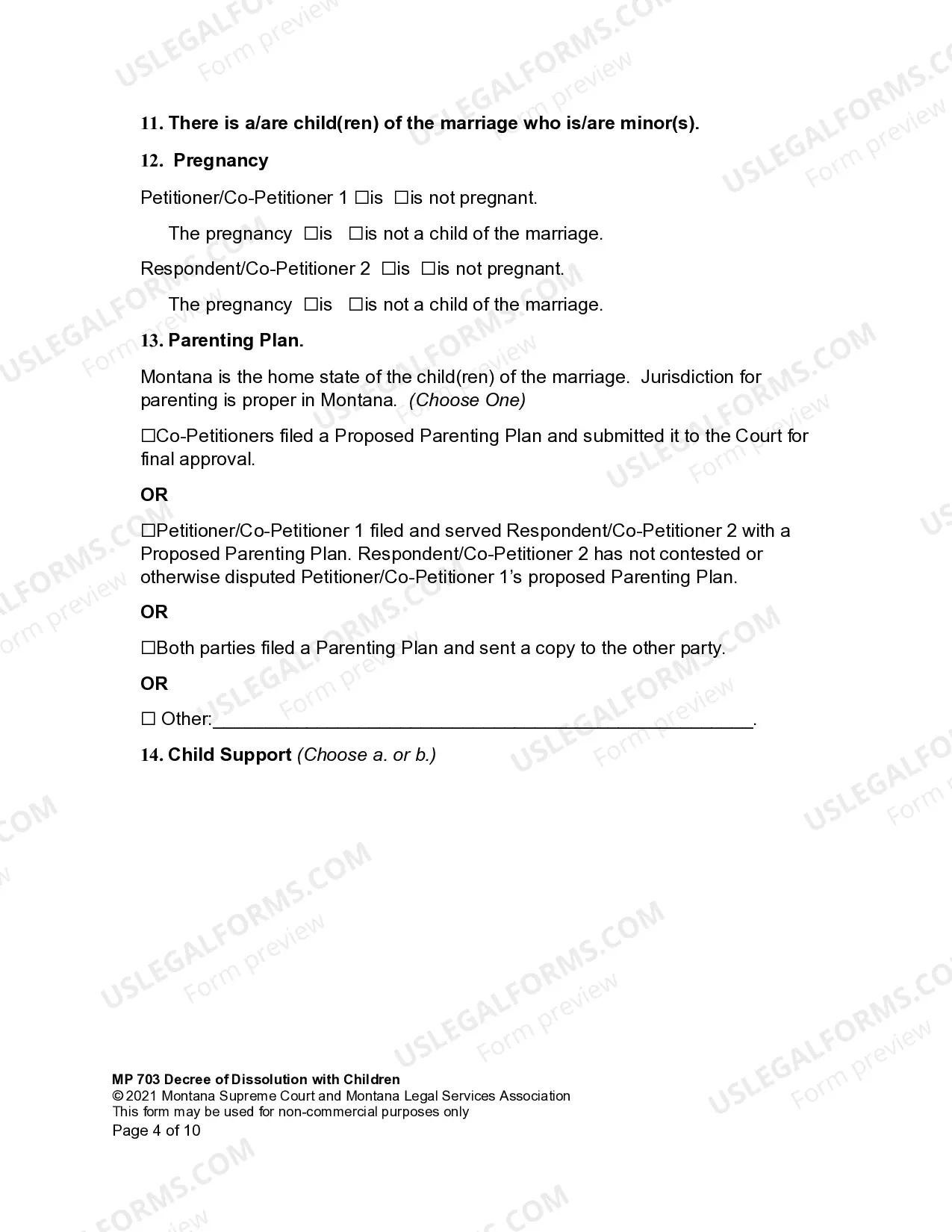 11. There is a/are child(ren) of the marriage who is/are minor(s).

12. Pregnancy

Petitioner/Co-Petitioner 1 ☐is ☐is not pregnant.

The pregnancy ☐is ☐is not a child of the marriage.

Respondent/Co-Petitioner 2 ☐is ☐is not pregnant.

The pregnancy ☐is ☐is not a child of the marriage.

13. Parenting Plan.

Montana is the home state of the child(ren) of the marriage. Jurisdiction for parenting is proper in Montana. (Choose One)

☐Co-Petitioners filed a Proposed Parenting Plan and submitted it to the Court for final approval.

OR

☐Petitioner/Co-Petitioner 1 filed and served Respondent/Co-Petitioner 2 with a Proposed Parenting Plan. Respondent/Co-Petitioner 2 has not contested or otherwise disputed Petitioner/Co-Petitioner 1's proposed Parenting Plan.

OR

☐Both parties filed a Parenting Plan and sent a copy to the other party.

OR

☐ Other:____.

14. Child Support (Choose a. or b.)

MP 703 Decree of Dissolution with Children
© 2021 Montana Supreme Court and Montana Legal Services Association
This form may be used for non-commercial purposes only
Page 4 of 10

USLEGALFORMS.COM
Form preview